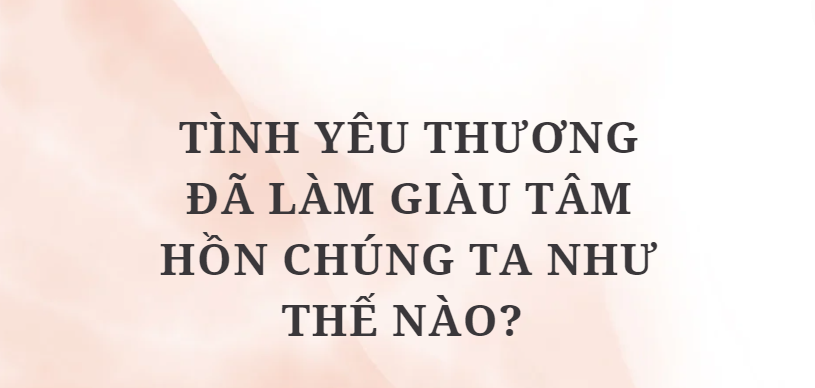 TÌNH YÊU THƯƠNG ĐÃ LÀM GIÀU TÂM HỒN CHÚNG TA NHƯ THẾ NÀO?